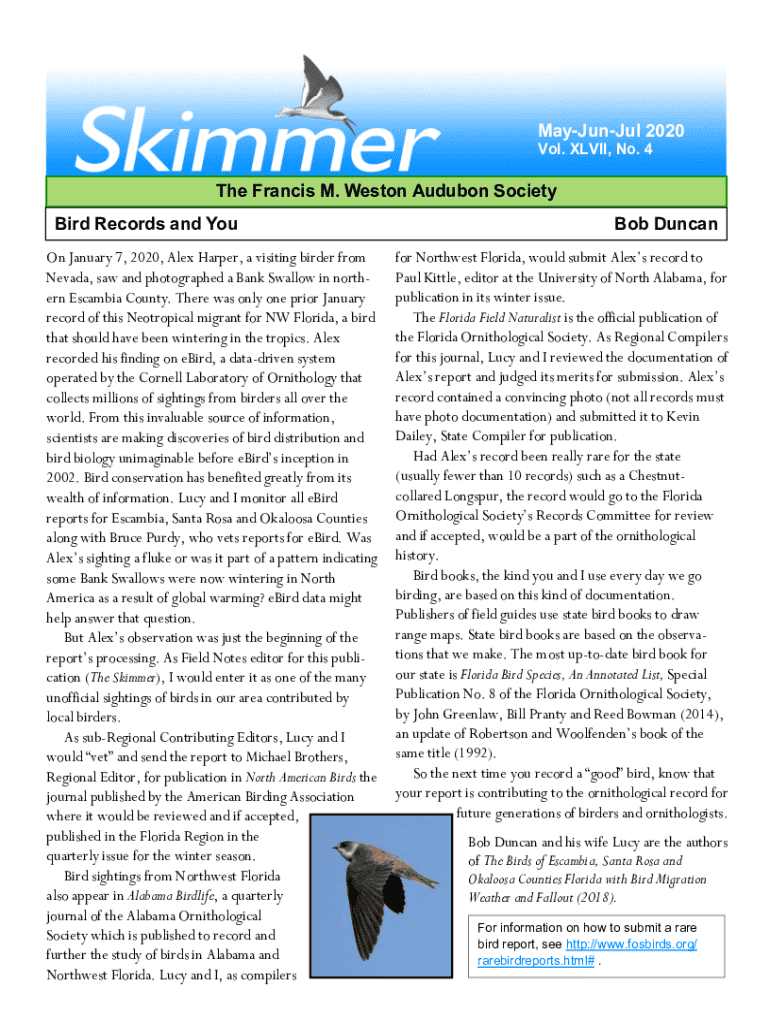 Skimmer

May-Jun-Jul 2020
Vol. XLVII, No. 4

The Francis M. Weston Audubon Society

Bird Records and You

Bob Duncan

On January 7, 2020, Alex Harper, a visiting birder from Nevada, saw and photographed a Bank Swallow in northern Escambia County. There was only one prior January record of this Neotropical migrant for NW Florida, a bird that should have been wintering in the tropics. Alex recorded his finding on eBird, a data-driven system operated by the Cornell Laboratory of Ornithology that collects millions of sightings from birders all over the world. From this invaluable source of information, scientists are making discoveries of bird distribution and bird biology unimaginable before eBird's inception in 2002. Bird conservation has benefited greatly from its wealth of information. Lucy and I monitor all eBird reports for Escambia, Santa Rosa and Okaloosa Counties along with Bruce Purdy, who vets reports for eBird. Was Alex's sighting a fluke or was it part of a pattern indicating some Bank Swallows were now wintering in North America as a result of global warming? eBird data might help answer that question.

But Alex's observation was just the beginning of the report's processing. As Field Notes editor for this publication (The Skimmer), I would enter it as one of the many unofficial sightings of birds in our area contributed by local birders.

As sub-Regional Contributing Editors, Lucy and I would "vet" and send the report to Michael Brothers, Regional Editor, for publication in North American Birds the journal published by the American Birding Association where it would be reviewed and if accepted, published in the Florida Region in the quarterly issue for the winter season.

Bird sightings from Northwest Florida also appear in Alabama Birdlife, a quarterly journal of the Alabama Ornithological Society which is published to record and further the study of birds in Alabama and Northwest Florida. Lucy and I, as compilers for Northwest Florida, would submit Alex's record to Paul Kittle, editor at the University of North Alabama, for publication in its winter issue.

The Florida Field Naturalist is the official publication of the Florida Ornithological Society. As Regional Compilers for this journal, Lucy and I reviewed the documentation of Alex's report and judged its merits for submission. Alex's record contained a convincing photo (not all records must have photo documentation) and submitted it to Kevin Dailey, State Compiler for publication.

Had Alex's record been really rare for the state (usually fewer than 10 records) such as a Chestnut-collared Longspur, the record would go to the Florida Ornithological Society's Records Committee for review and if accepted, would be a part of the ornithological history.

Bird books, the kind you and I use every day we go birding, are based on this kind of documentation. Publishers of field guides use state bird books to draw range maps. State bird books are based on the observations that we make. The most up-to-date bird book for our state is Florida Bird Species, An Annotated List, Special Publication No. 8 of the Florida Ornithological Society, by John Greenlaw, Bill Pranty and Reed Bowman (2014), an update of Robertson and Woolfenden's book of the same title (1992).

So the next time you record a "good" bird, know that your report is contributing to the ornithological record for future generations of birders and ornithologists.

Bob Duncan and his wife Lucy are the authors of The Birds of Escambia, Santa Rosa and Okaloosa Counties Florida with Bird Migration Weather and Fallout (2018).

For information on how to submit a rare bird report, see http://www.fosbirds.org/rarebirdreports.html# .